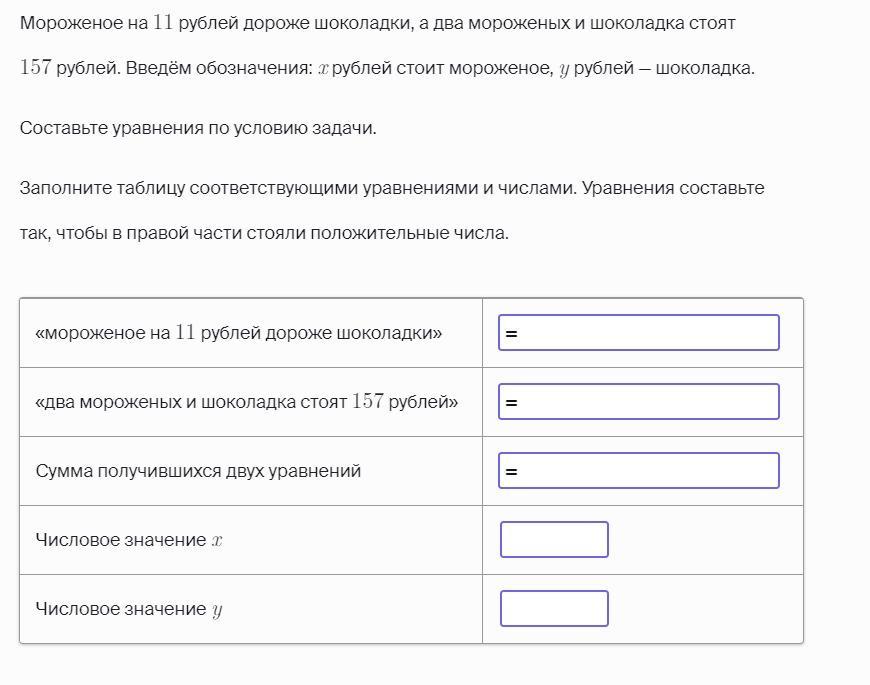 Мороженое на $11$ рублей дороже шоколадки, а два мороженых и шоколадка стоят $157$ рублей. Введём обозначения: $x$ рублей стоит мороженое, $y$ рублей — шоколадка.

Составьте уравнения по условию задачи.

Заполните таблицу соответствующими уравнениями и числами. Уравнения составьте так, чтобы в правой части стояли положительные числа.

| | |
|---|---|
| «мороженое на $11$ рублей дороже шоколадки» | = |
| «два мороженых и шоколадка стоят $157$ рублей» | = |
| Сумма получившихся двух уравнений | = |
| Числовое значение $x$ | |
| Числовое значение $y$ | |